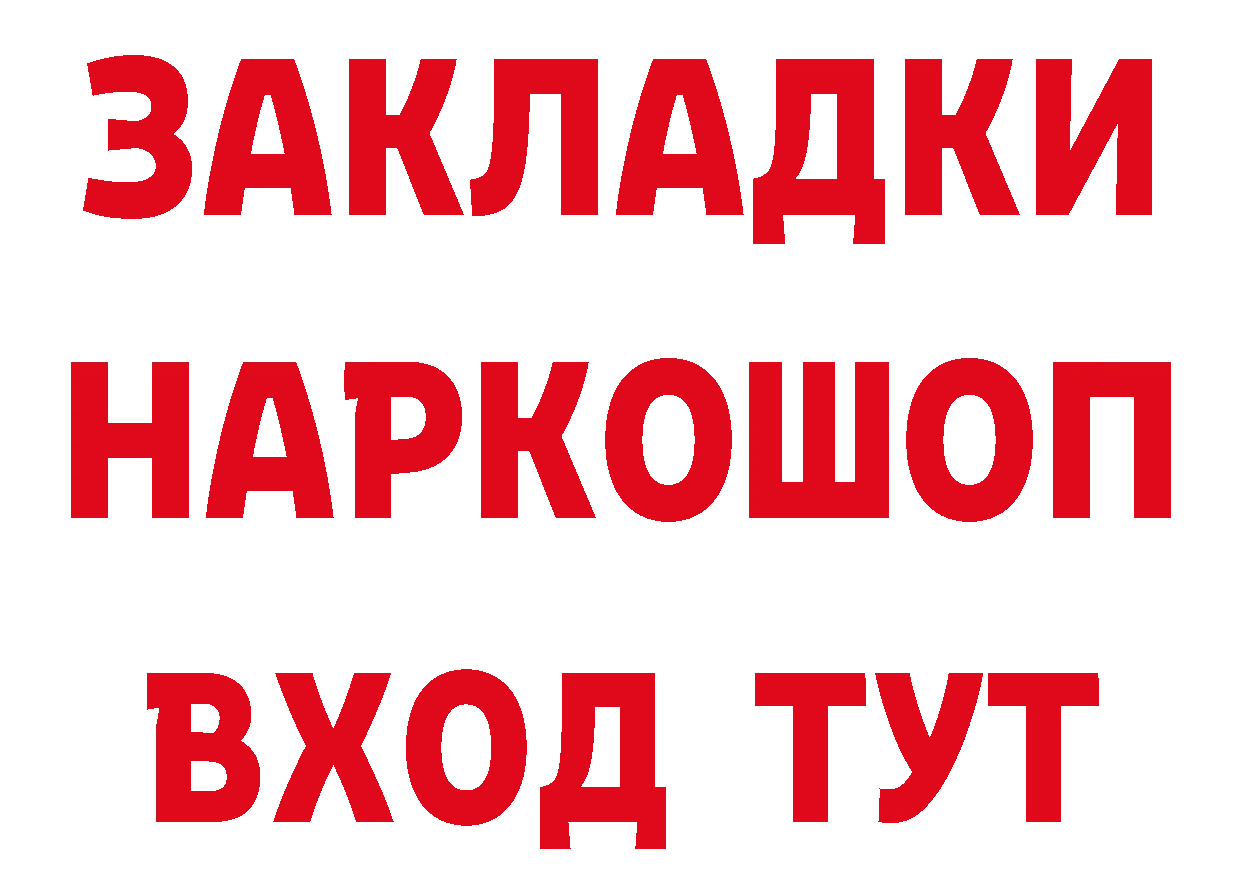 ЗАКЛАДКИ НАРКОШОП ВХОД ТУТ